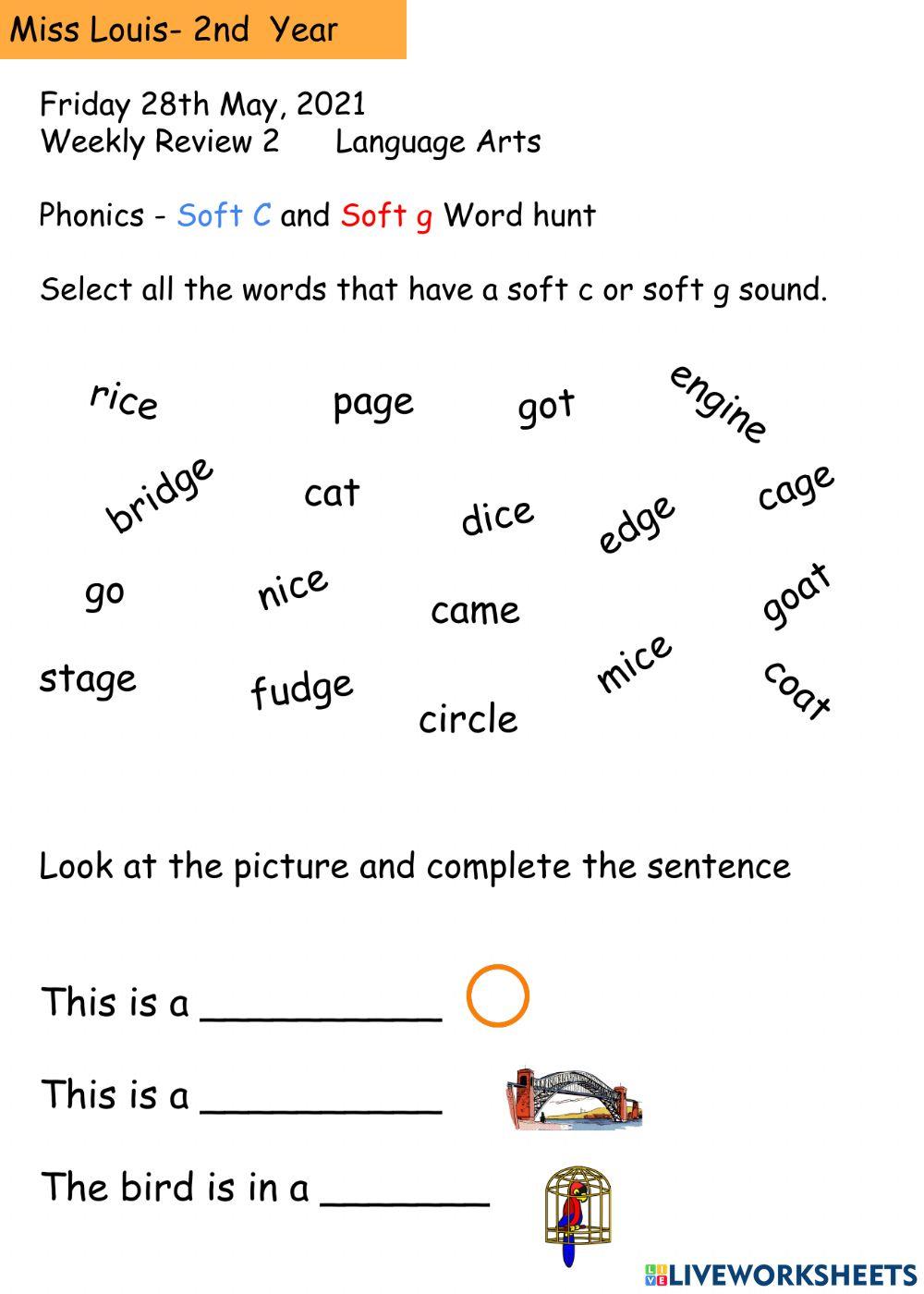 Miss Louis- 2nd Year

Friday 28th May, 2021
Weekly Review 2 Language Arts

Phonics - Soft C and Soft g Word hunt

Select all the words that have a soft c or soft g sound.

rice page got engine
bridge cat dice edge cage
go nice came goat
stage fudge circle mice coat

Look at the picture and complete the sentence

This is a ____

This is a ____

The bird is in a ____

LIVEWORKSHEETS